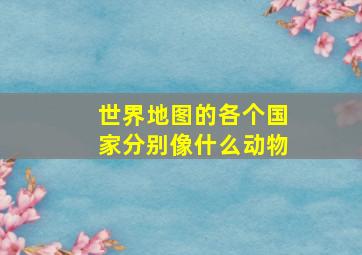 世界地图的各个国家分别像什么动物